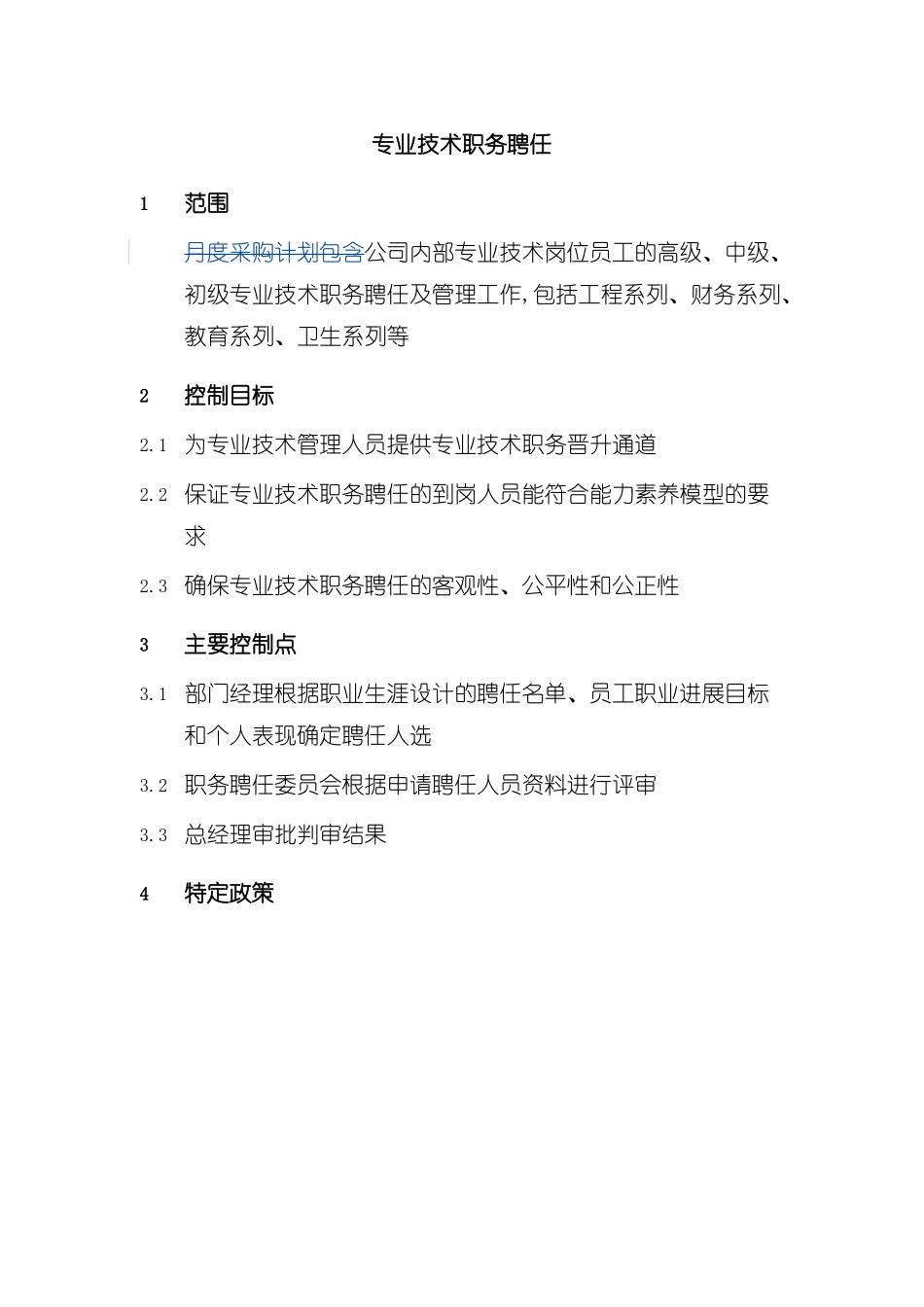 专业技术职务聘任

1 范围

月度采购计划包含公司内部专业技术岗位员工的高级、中级、初级专业技术职务聘任及管理工作,包括工程系列、财务系列、教育系列、卫生系列等

2 控制目标

2.1 为专业技术管理人员提供专业技术职务晋升通道

2.2 保证专业技术职务聘任的到岗人员能符合能力素养模型的要求

2.3 确保专业技术职务聘任的客观性、公平性和公正性

3 主要控制点

3.1 部门经理根据职业生涯设计的聘任名单、员工职业进展目标和个人表现确定聘任人选

3.2 职务聘任委员会根据申请聘任人员资料进行评审

3.3 总经理审批判审结果

4 特定政策